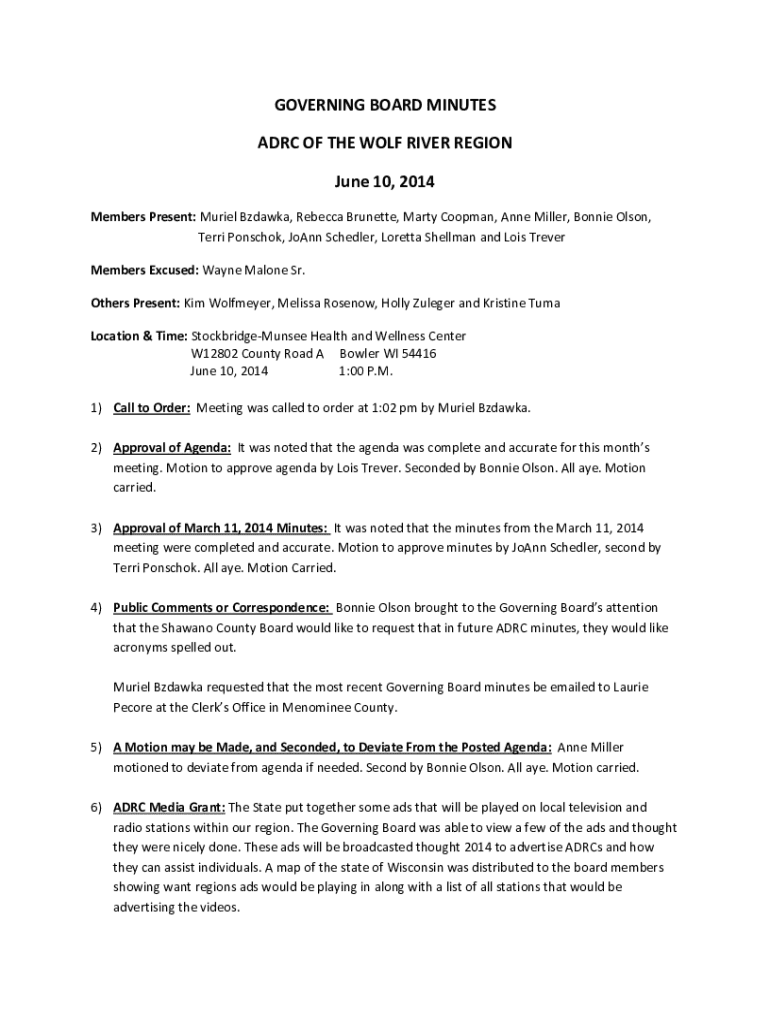 GOVERNING BOARD MINUTES

ADRC OF THE WOLF RIVER REGION

June 10, 2014

Members Present: Muriel Bzdawka, Rebecca Brunette, Marty Coopman, Anne Miller, Bonnie Olson, Terri Ponschok, JoAnn Schedler, Loretta Shellman and Lois Trever

Members Excused: Wayne Malone Sr.

Others Present: Kim Wolfmeyer, Melissa Rosenow, Holly Zuleger and Kristine Tuma

Location & Time: Stockbridge-Munsee Health and Wellness Center
W12802 County Road A Bowler WI 54416
June 10, 2014 1:00 P.M.

1) Call to Order: Meeting was called to order at 1:02 pm by Muriel Bzdawka.

2) Approval of Agenda: It was noted that the agenda was complete and accurate for this month's meeting. Motion to approve agenda by Lois Trever. Seconded by Bonnie Olson. All aye. Motion carried.

3) Approval of March 11, 2014 Minutes: It was noted that the minutes from the March 11, 2014 meeting were completed and accurate. Motion to approve minutes by JoAnn Schedler, second by Terri Ponschok. All aye. Motion Carried.

4) Public Comments or Correspondence: Bonnie Olson brought to the Governing Board's attention that the Shawano County Board would like to request that in future ADRC minutes, they would like acronyms spelled out.

Muriel Bzdawka requested that the most recent Governing Board minutes be emailed to Laurie Pecore at the Clerk's Office in Menominee County.

5) A Motion may be Made, and Seconded, to Deviate From the Posted Agenda: Anne Miller motioned to deviate from agenda if needed. Second by Bonnie Olson. All aye. Motion carried.

6) ADRC Media Grant: The State put together some ads that will be played on local television and radio stations within our region. The Governing Board was able to view a few of the ads and thought they were nicely done. These ads will be broadcasted thought 2014 to advertise ADRCs and how they can assist individuals. A map of the state of Wisconsin was distributed to the board members showing want regions ads would be playing in along with a list of all stations that would be advertising the videos.